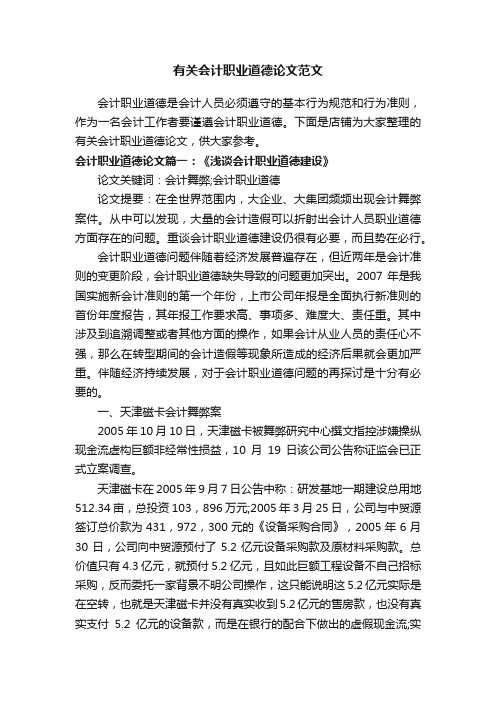 有关会计职业道德论文范文

会计职业道德是会计人员必须遵守的基本行为规范和行为准则，作为一名会计工作者要谨遵会计职业道德。下面是店铺为大家整理的有关会计职业道德论文，供大家参考。

会计职业道德论文篇一：《浅谈会计职业道德建设》

论文关键词：会计舞弊;会计职业道德

论文提要：在全世界范围内，大企业、大集团频频出现会计舞弊案件。从中可以发现，大量的会计造假可以折射出会计人员职业道德方面存在的问题。重谈会计职业道德建设仍很有必要，而且势在必行。

会计职业道德问题伴随着经济发展普遍存在，但近两年是会计准则的变更阶段，会计职业道德缺失导致的问题更加突出。2007 年是我国实施新会计准则的第一个年份，上市公司年报是全面执行新准则的首份年度报告，其年报工作要求高、事项多、难度大、责任重。其中涉及到追溯调整或者其他方面的操作，如果会计从业人员的责任心不强，那么在转型期间的会计造假等现象所造成的经济后果就会更加严重。伴随经济持续发展，对于会计职业道德问题的再探讨是十分有必要的。

一、天津磁卡会计舞弊案

2005 年 10 月 10 日，天津磁卡被舞弊研究中心撰文指控涉嫌操纵现金流虚构巨额非经常性损益，10 月 19 日该公司公告称证监会已正式立案调查。

天津磁卡在 2005 年 9 月 7 日公告中称：研发基地一期建设总用地 512.34 亩，总投资 103，896 万元;2005 年 3 月 25 日，公司与中贸源签订总价款为 431，972，300 元的《设备采购合同》，2005 年 6 月 30 日，公司向中贸源预付了 5.2 亿元设备采购款及原材料采购款。总价值只有 4.3 亿元，就预付 5.2 亿元，且如此巨额工程设备不自己招标采购，反而委托一家背景不明公司操作，这只能说明这 5.2 亿元实际是在空转，也就是天津磁卡并没有真实收到 5.2 亿元的售房款，也没有真实支付 5.2 亿元的设备款，而是在银行的配合下做出的虚假现金流;实